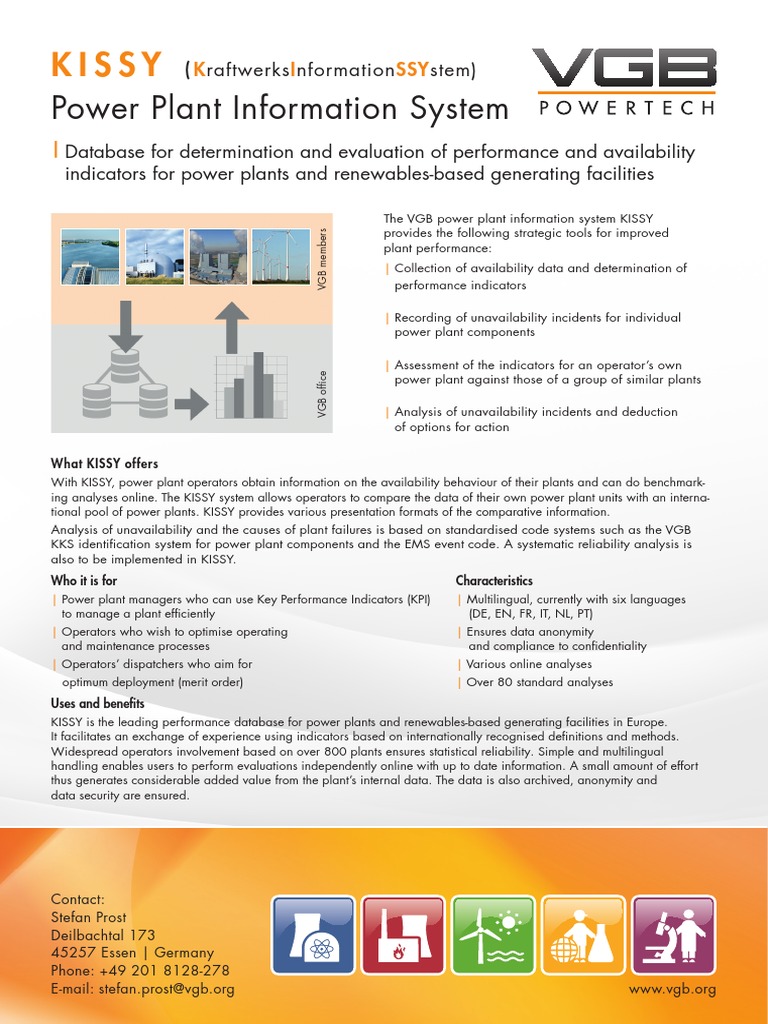 KISSY (KraftwerksInformationSSYstem)

Power Plant Information System

VGB POWERTECH

| Database for determination and evaluation of performance and availability indicators for power plants and renewables-based generating facilities

VGB members

VGB office

The VGB power plant information system KISSY provides the following strategic tools for improved plant performance:

| Collection of availability data and determination of performance indicators

| Recording of unavailability incidents for individual power plant components

| Assessment of the indicators for an operator's own power plant against those of a group of similar plants

| Analysis of unavailability incidents and deduction of options for action

What KISSY offers

With KISSY, power plant operators obtain information on the availability behaviour of their plants and can do benchmarking analyses online. The KISSY system allows operators to compare the data of their own power plant units with an international pool of power plants. KISSY provides various presentation formats of the comparative information.

Analysis of unavailability and the causes of plant failures is based on standardised code systems such as the VGB KKS identification system for power plant components and the EMS event code. A systematic reliability analysis is also to be implemented in KISSY.

Who it is for

| Power plant managers who can use Key Performance Indicators (KPI) to manage a plant efficiently

| Operators who wish to optimise operating and maintenance processes

| Operators' dispatchers who aim for optimum deployment (merit order)

Characteristics

| Multilingual, currently with six languages (DE, EN, FR, IT, NL, PT)

| Ensures data anonymity and compliance to confidentiality

| Various online analyses

| Over 80 standard analyses

Uses and benefits

KISSY is the leading performance database for power plants and renewables-based generating facilities in Europe. It facilitates an exchange of experience using indicators based on internationally recognised definitions and methods. Widespread operators involvement based on over 800 plants ensures statistical reliability. Simple and multilingual handling enables users to perform evaluations independently online with up to date information. A small amount of effort thus generates considerable added value from the plant's internal data. The data is also archived, anonymity and data security are ensured.

Contact:
Stefan Prost
Deilbachtal 173
45257 Essen | Germany
Phone: +49 201 8128-278
E-mail: stefan.prost@vgb.org

www.vgb.org